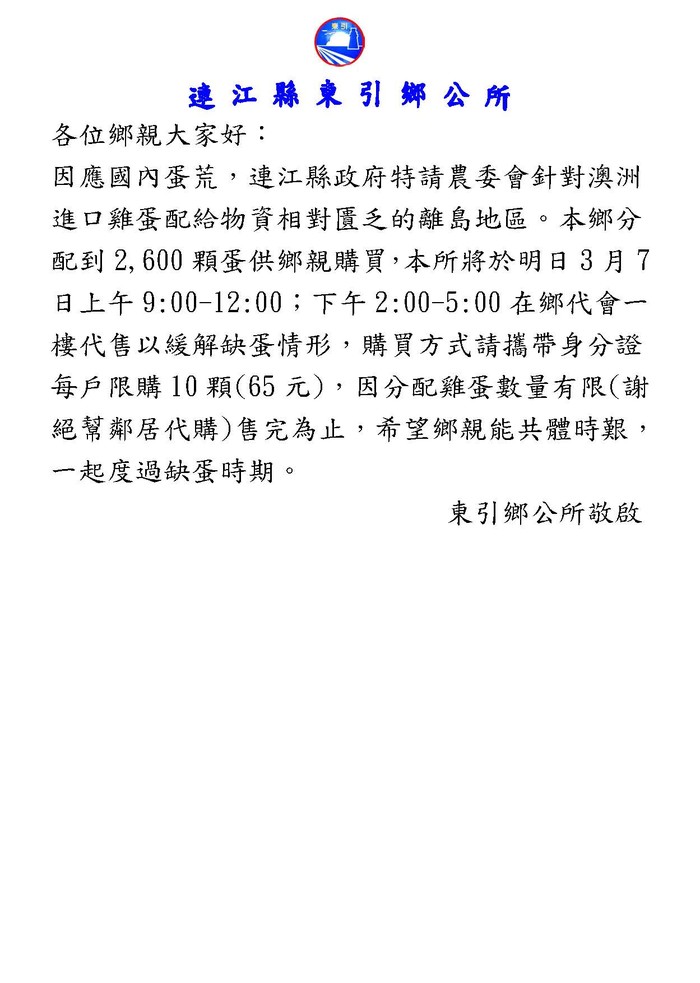 東引

連江縣東引鄉公所

各位鄉親大家好：

因應國內蛋荒，連江縣政府特請農委會針對澳洲進口雞蛋配給物資相對匱乏的離島地區。本鄉分配到 2,600 顆蛋供鄉親購買，本所將於明日 3 月 7 日上午 9:00-12:00；下午 2:00-5:00 在鄉代會一樓代售以緩解缺蛋情形，購買方式請攜帶身分證每戶限購 10 顆(65 元)，因分配雞蛋數量有限(謝絕幫鄰居代購)售完為止，希望鄉親能共體時艱，一起度過缺蛋時期。

東引鄉公所敬啟